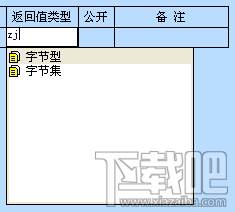 | 返回值类型 | 公开 | 备 注 |
|---|---|---|
| zj | | |

字节型
字节集

下载吧
www.xiazaiba.com